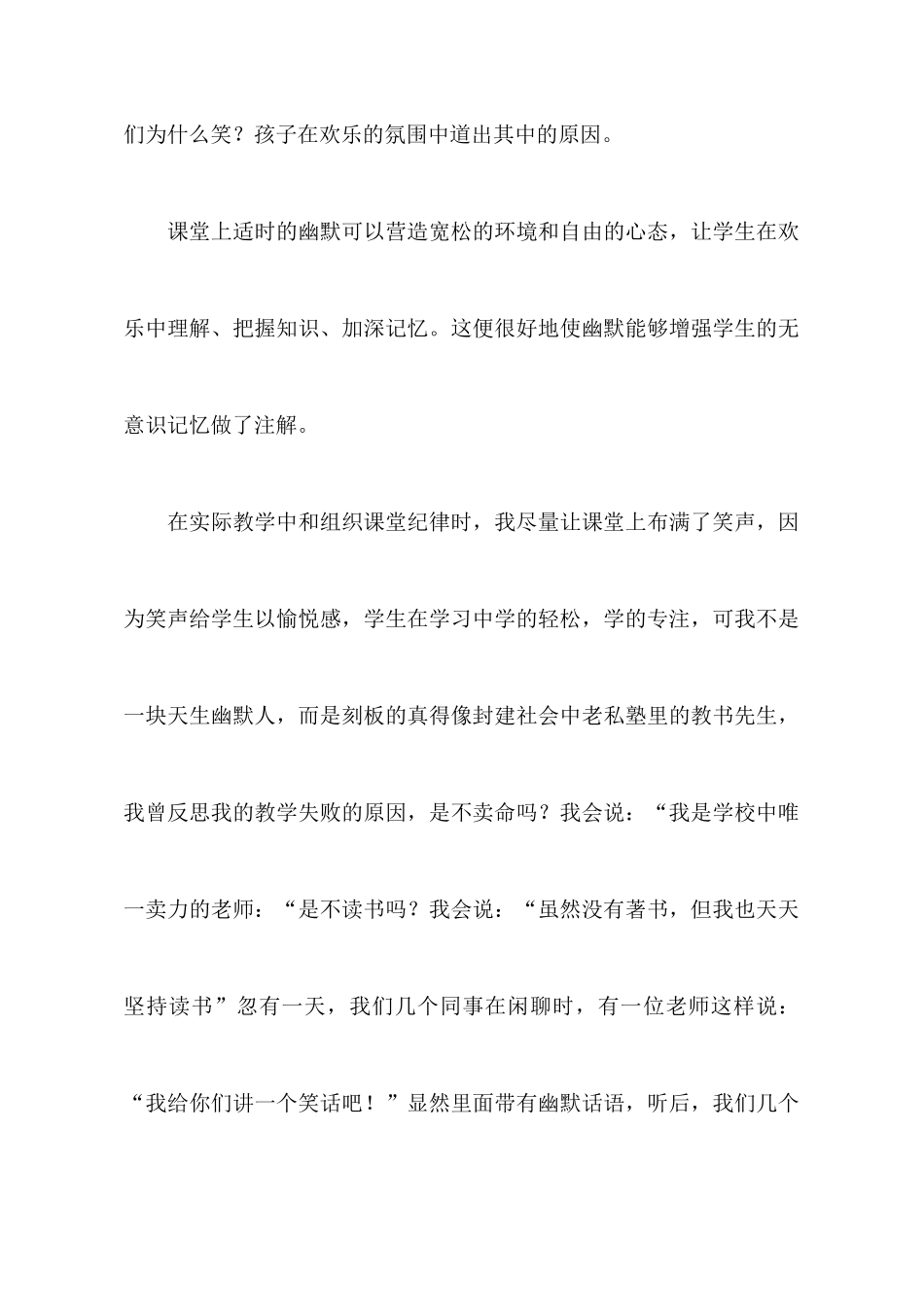 们为什么笑？孩子在欢乐的氛围中道出其中的原因。

课堂上适时的幽默可以营造宽松的环境和自由的心态，让学生在欢乐中理解、把握知识、加深记忆。这便很好地使幽默能够增强学生的无意识记忆做了注解。

在实际教学中和组织课堂纪律时，我尽量让课堂上布满了笑声，因为笑声给学生以愉悦感，学生在学习中学的轻松，学的专注，可我不是一块天生幽默人，而是刻板的真得像封建社会中老私塾里的教书先生，我曾反思我的教学失败的原因，是不卖命吗？我会说：“我是学校中唯一卖力的老师：“是不读书吗？我会说：“虽然没有著书，但我也天天坚持读书”忽有一天，我们几个同事在闲聊时，有一位老师这样说：“我给你们讲一个笑话吧！”显然里面带有幽默话语，听后，我们几个